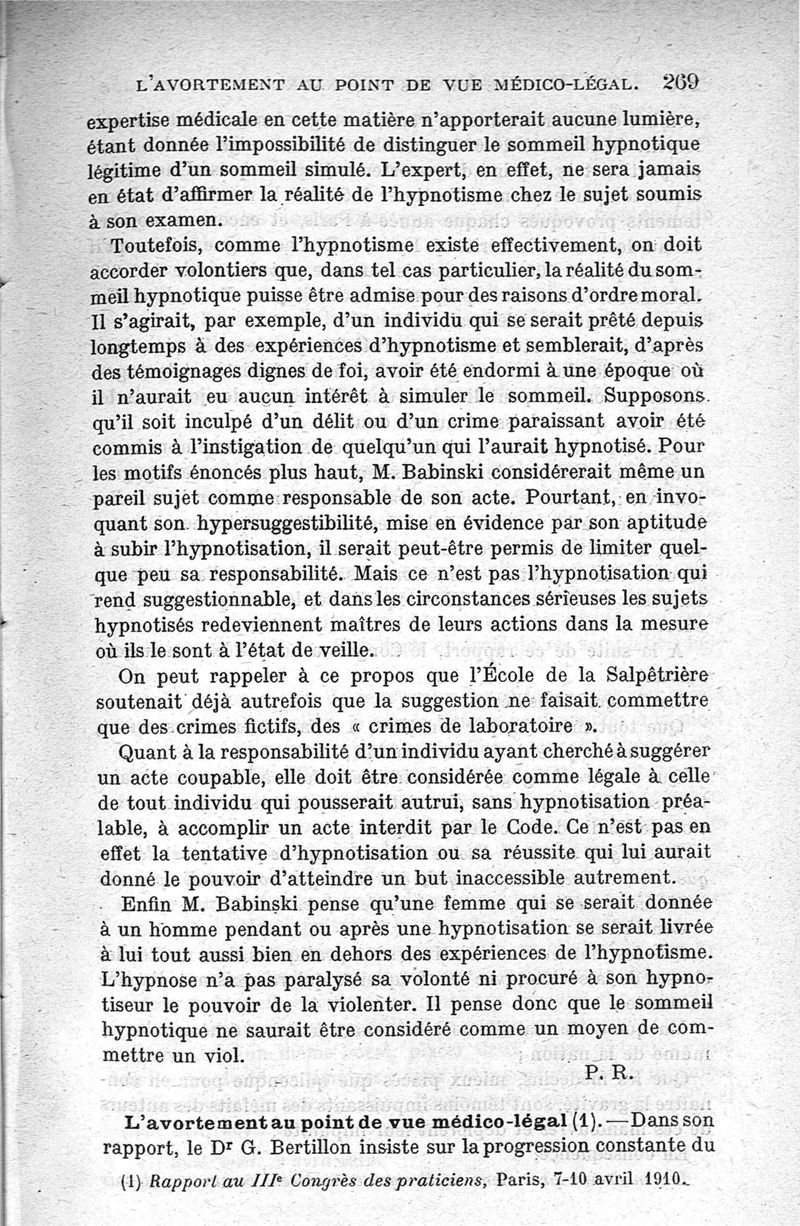 L'AVORTEMENT AU POINT DE VUE MÉDICO-LÉGAL. 269

expertise médicale en cette matière n'apporterait aucune lumière, étant donnée l'impossibilité de distinguer le sommeil hypnotique légitime d'un sommeil simulé. L'expert, en effet, ne sera jamais en état d'affirmer la réalité de l'hypnotisme chez le sujet soumis à son examen.

Toutefois, comme l'hypnotisme existe effectivement, on doit accorder volontiers que, dans tel cas particulier, la réalité du sommeil hypnotique puisse être admise pour des raisons d'ordre moral. Il s'agirait, par exemple, d'un individu qui se serait prêté depuis longtemps à des expériences d'hypnotisme et semblerait, d'après des témoignages dignes de foi, avoir été endormi à une époque où il n'aurait eu aucun intérêt à simuler le sommeil. Supposons qu'il soit inculpé d'un délit ou d'un crime paraissant avoir été commis à l'instigation de quelqu'un qui l'aurait hypnotisé. Pour les motifs énoncés plus haut, M. Babinski considérerait même un pareil sujet comme responsable de son acte. Pourtant, en invoquant son hypersuggestibilité, mise en évidence par son aptitude à subir l'hypnotisation, il serait peut-être permis de limiter quelque peu sa responsabilité. Mais ce n'est pas l'hypnotisation qui rend suggestionnable, et dans les circonstances sérieuses les sujets hypnotisés redeviennent maîtres de leurs actions dans la mesure où ils le sont à l'état de veille.

On peut rappeler à ce propos que l'École de la Salpêtrière soutenait déjà autrefois que la suggestion ne faisait commettre que des crimes fictifs, des « crimes de laboratoire ».

Quant à la responsabilité d'un individu ayant cherché à suggérer un acte coupable, elle doit être considérée comme légale à celle de tout individu qui pousserait autrui, sans hypnotisation préalable, à accomplir un acte interdit par le Code. Ce n'est pas en effet la tentative d'hypnotisation ou sa réussite qui lui aurait donné le pouvoir d'atteindre un but inaccessible autrement.

Enfin M. Babinski pense qu'une femme qui se serait donnée à un homme pendant ou après une hypnotisation se serait livrée à lui tout aussi bien en dehors des expériences de l'hypnotisme. L'hypnose n'a pas paralysé sa volonté ni procuré à son hypnotiseur le pouvoir de la violenter. Il pense donc que le sommeil hypnotique ne saurait être considéré comme un moyen de commettre un viol.

P. R.

L'avortement au point de vue médico-légal (1). — Dans son rapport, le Dr G. Bertillon insiste sur la progression constante du

(1) Rapport au IIIe Congrès des praticiens, Paris, 7-10 avril 1910.